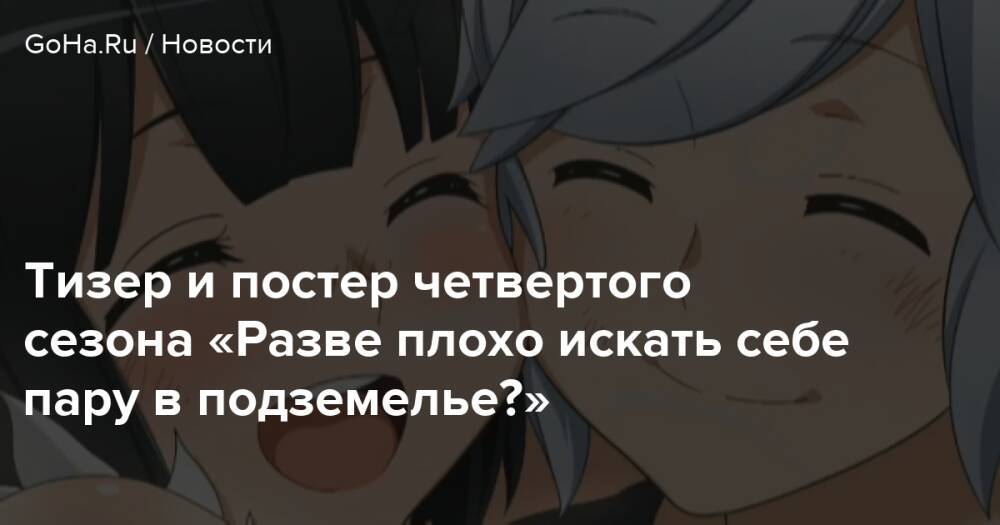 GoHa.Ru / Новости

Тизер и постер четвертого сезона «Разве плохо искать себе пару в подземелье?»